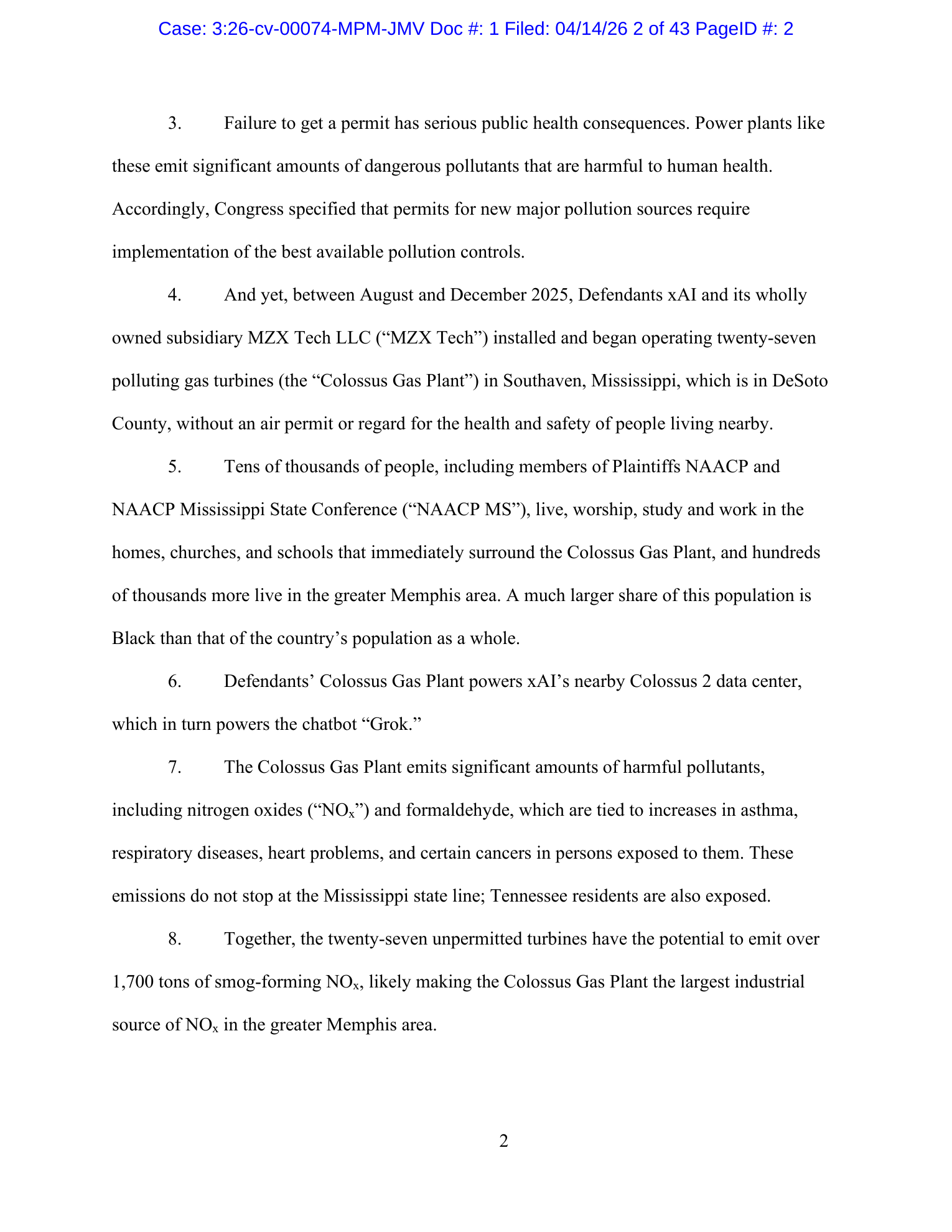 Case: 3:26-cv-00074-MPM-JMV Doc #: 1 Filed: 04/14/26 2 of 43 PageID #: 2

3. Failure to get a permit has serious public health consequences. Power plants like these emit significant amounts of dangerous pollutants that are harmful to human health. Accordingly, Congress specified that permits for new major pollution sources require implementation of the best available pollution controls.

4. And yet, between August and December 2025, Defendants xAI and its wholly owned subsidiary MZX Tech LLC ("MZX Tech") installed and began operating twenty-seven polluting gas turbines (the "Colossus Gas Plant") in Southaven, Mississippi, which is in DeSoto County, without an air permit or regard for the health and safety of people living nearby.

5. Tens of thousands of people, including members of Plaintiffs NAACP and NAACP Mississippi State Conference ("NAACP MS"), live, worship, study and work in the homes, churches, and schools that immediately surround the Colossus Gas Plant, and hundreds of thousands more live in the greater Memphis area. A much larger share of this population is Black than that of the country's population as a whole.

6. Defendants' Colossus Gas Plant powers xAI's nearby Colossus 2 data center, which in turn powers the chatbot "Grok."

7. The Colossus Gas Plant emits significant amounts of harmful pollutants, including nitrogen oxides ("$NO_x$") and formaldehyde, which are tied to increases in asthma, respiratory diseases, heart problems, and certain cancers in persons exposed to them. These emissions do not stop at the Mississippi state line; Tennessee residents are also exposed.

8. Together, the twenty-seven unpermitted turbines have the potential to emit over 1,700 tons of smog-forming $NO_x$, likely making the Colossus Gas Plant the largest industrial source of $NO_x$ in the greater Memphis area.

2